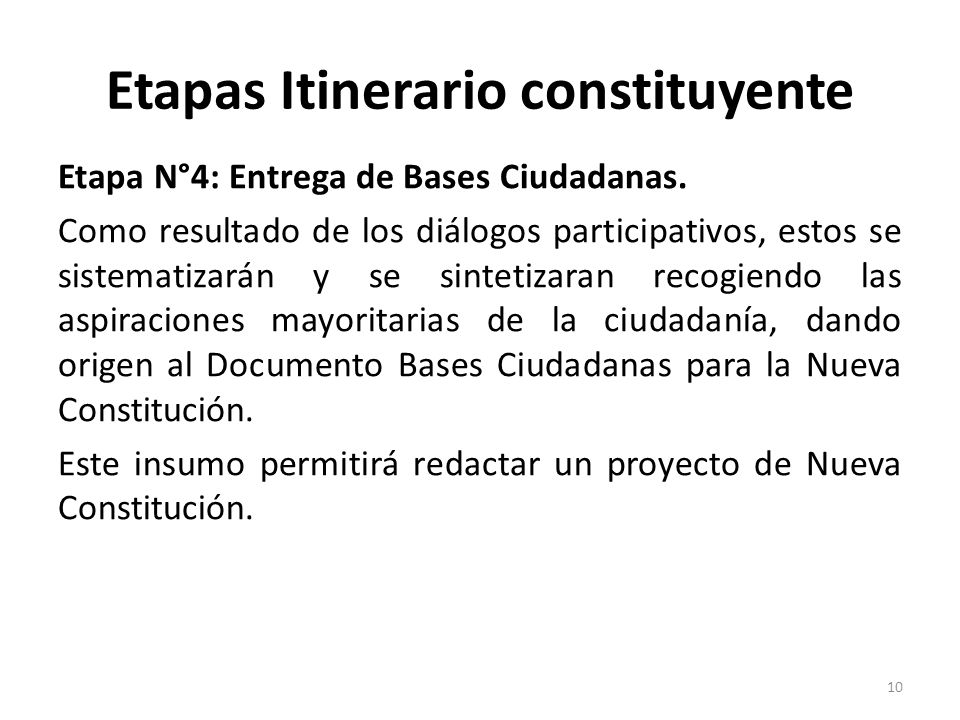 Etapas Itinerario constituyente

Etapa N°4: Entrega de Bases Ciudadanas.

Como resultado de los diálogos participativos, estos se sistematizarán y se sintetizaran recogiendo las aspiraciones mayoritarias de la ciudadanía, dando origen al Documento Bases Ciudadanas para la Nueva Constitución.

Este insumo permitirá redactar un proyecto de Nueva Constitución.

10